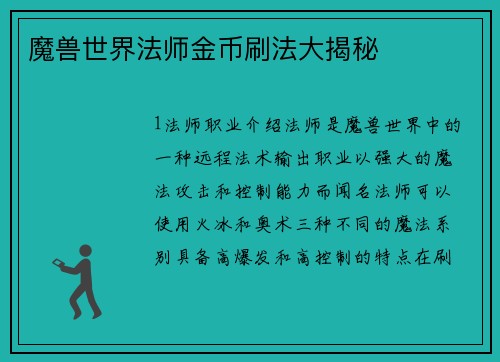 魔兽世界法师金币刷法大揭秘

1法师职业介绍法师是魔兽世界中的一种远程法术输出职业以强大的魔法攻击和控制能力而闻名法师可以使用火冰和奥术三种不同的魔法系别具备高爆发和高控制的特点在刷